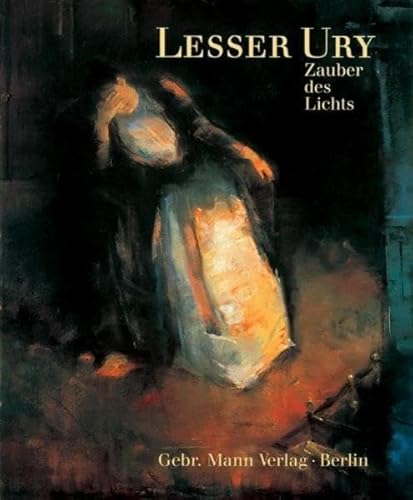 LESSER URY
Zauber des Lichts

Gebr. Mann Verlag · Berlin